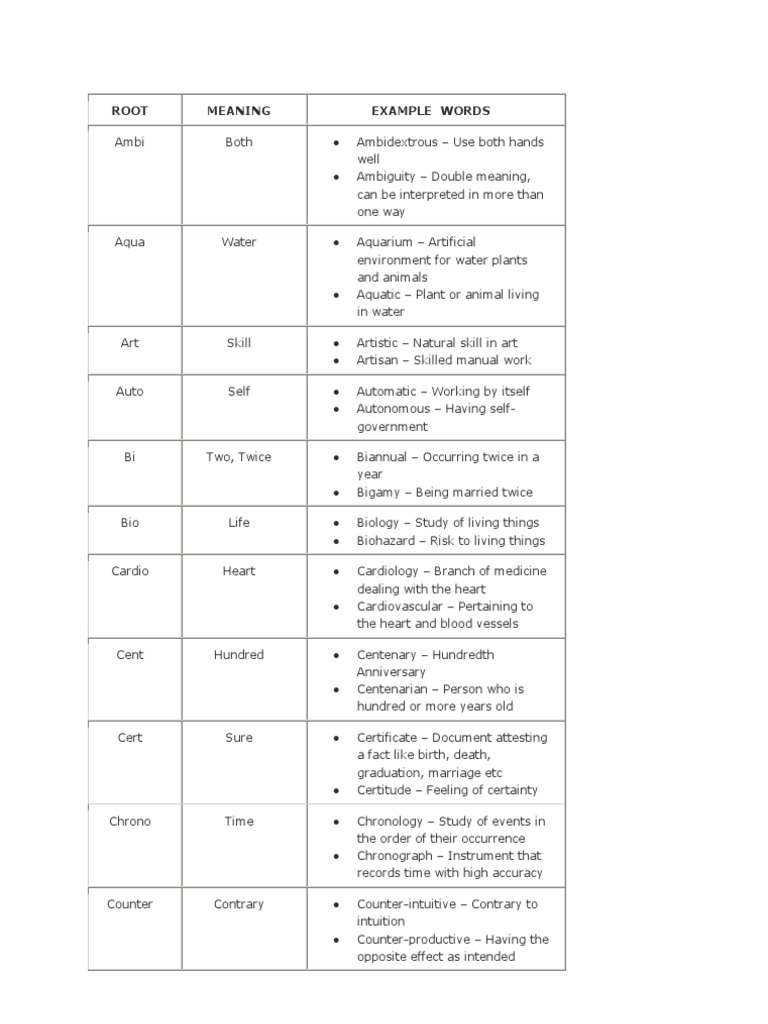 | ROOT | MEANING | EXAMPLE WORDS |
|---|---|---|
| Ambi | Both | • Ambidextrous – Use both hands well • Ambiguity – Double meaning, can be interpreted in more than one way |
| Aqua | Water | • Aquarium – Artificial environment for water plants and animals • Aquatic – Plant or animal living in water |
| Art | Skill | • Artistic – Natural skill in art • Artisan – Skilled manual work |
| Auto | Self | • Automatic – Working by itself • Autonomous – Having self-government |
| Bi | Two, Twice | • Biannual – Occurring twice in a year • Bigamy – Being married twice |
| Bio | Life | • Biology – Study of living things • Biohazard – Risk to living things |
| Cardio | Heart | • Cardiology – Branch of medicine dealing with the heart • Cardiovascular – Pertaining to the heart and blood vessels |
| Cent | Hundred | • Centenary – Hundredth Anniversary • Centenarian – Person who is hundred or more years old |
| Cert | Sure | • Certificate – Document attesting a fact like birth, death, graduation, marriage etc • Certitude – Feeling of certainty |
| Chrono | Time | • Chronology – Study of events in the order of their occurrence • Chronograph – Instrument that records time with high accuracy |
| Counter | Contrary | • Counter-intuitive – Contrary to intuition • Counter-productive – Having the opposite effect as intended |